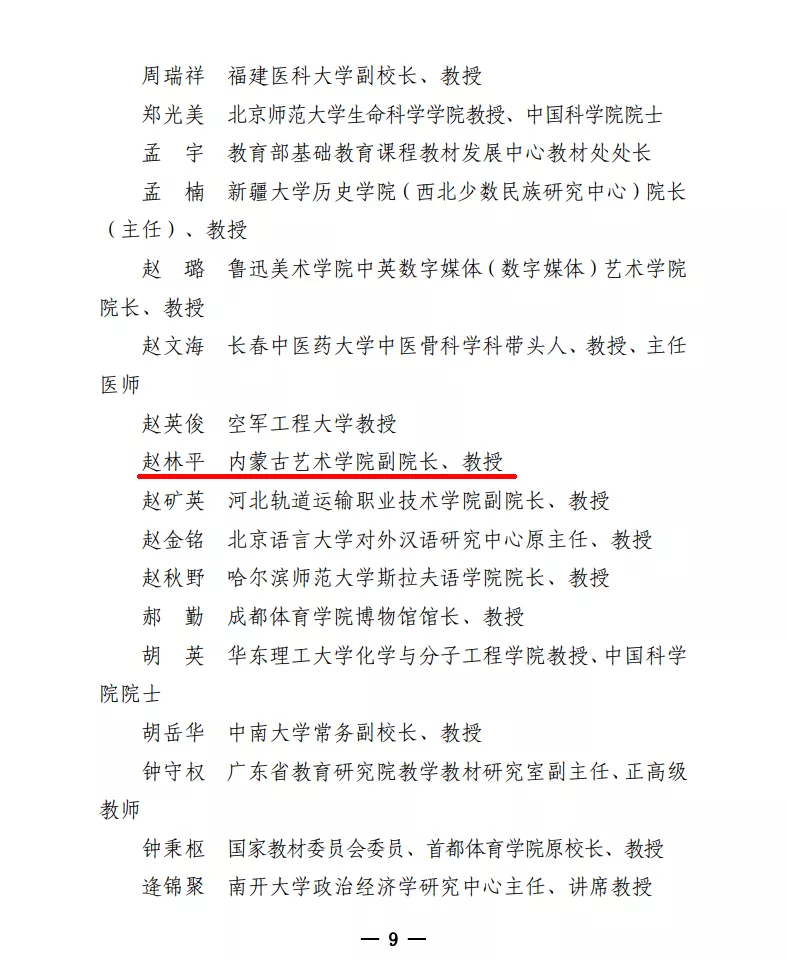 周瑞祥　福建医科大学副校长、教授

郑光美　北京师范大学生命科学学院教授、中国科学院院士

孟　宇　教育部基础教育课程教材发展中心教材处处长

孟　楠　新疆大学历史学院（西北少数民族研究中心）院长（主任）、教授

赵　璐　鲁迅美术学院中英数字媒体（数字媒体）艺术学院院长、教授

赵文海　长春中医药大学中医骨科学科带头人、教授、主任医师

赵英俊　空军工程大学教授

赵林平　内蒙古艺术学院副院长、教授

赵矿英　河北轨道运输职业技术学院副院长、教授

赵金铭　北京语言大学对外汉语研究中心原主任、教授

赵秋野　哈尔滨师范大学斯拉夫语学院院长、教授

郝　勤　成都体育学院博物馆馆长、教授

胡　英　华东理工大学化学与分子工程学院教授、中国科学院院士

胡岳华　中南大学常务副校长、教授

钟守权　广东省教育研究院教学教材研究室副主任、正高级教师

钟秉枢　国家教材委员会委员、首都体育学院原校长、教授

逄锦聚　南开大学政治经济学研究中心主任、讲席教授

— 9 —